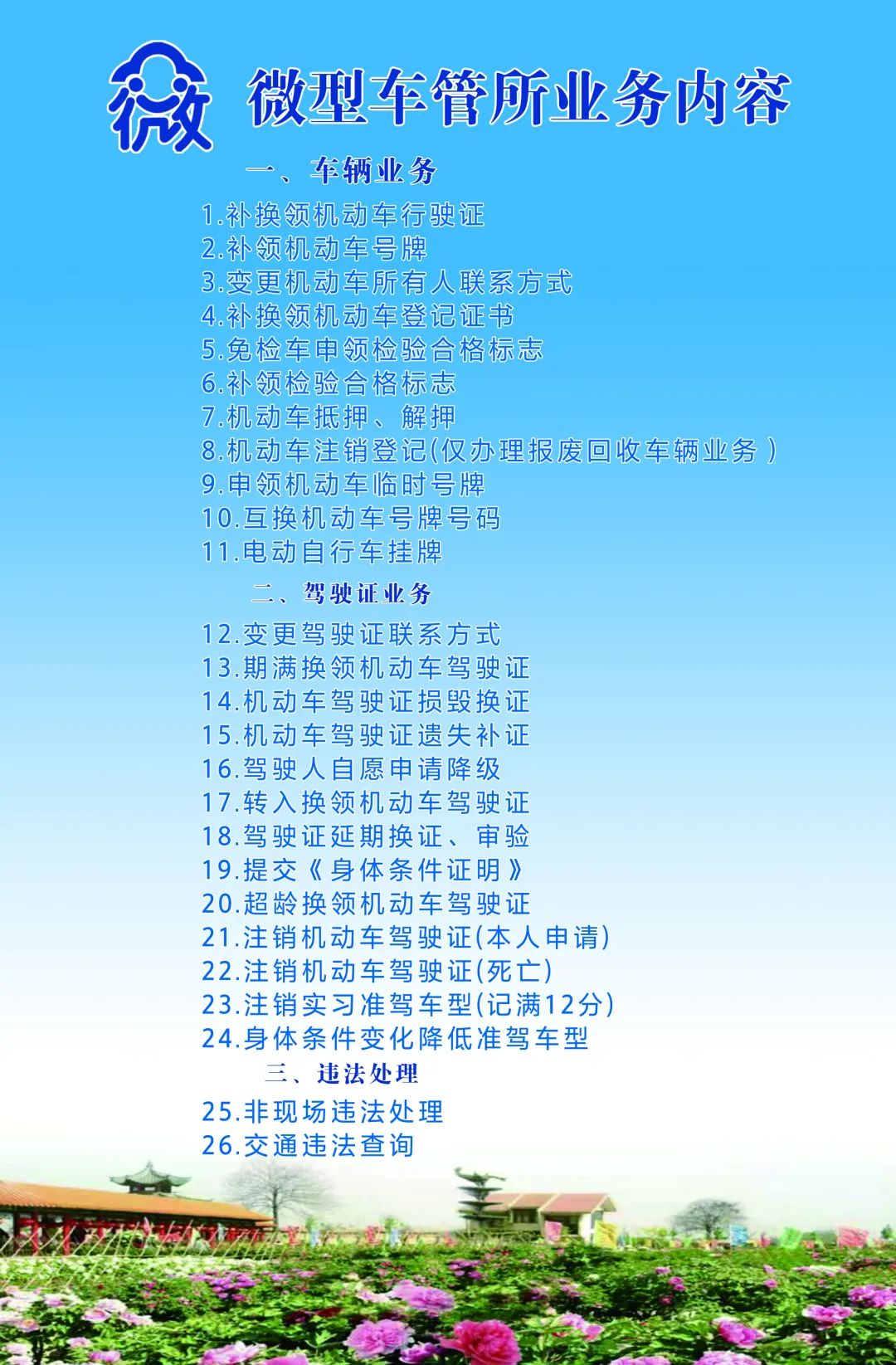 微

微型车管所业务内容

一、车辆业务

1.补换领机动车行驶证
2.补领机动车号牌
3.变更机动车所有人联系方式
4.补换领机动车登记证书
5.免检车申领检验合格标志
6.补领检验合格标志
7.机动车抵押、解押
8.机动车注销登记(仅办理报废回收车辆业务)
9.申领机动车临时号牌
10.互换机动车号牌号码
11.电动自行车挂牌

二、驾驶证业务

12.变更驾驶证联系方式
13.期满换领机动车驾驶证
14.机动车驾驶证损毁换证
15.机动车驾驶证遗失补证
16.驾驶人自愿申请降级
17.转入换领机动车驾驶证
18.驾驶证延期换证、审验
19.提交《身体条件证明》
20.超龄换领机动车驾驶证
21.注销机动车驾驶证(本人申请)
22.注销机动车驾驶证(死亡)
23.注销实习准驾车型(记满12分)
24.身体条件变化降低准驾车型

三、违法处理

25.非现场违法处理
26.交通违法查询